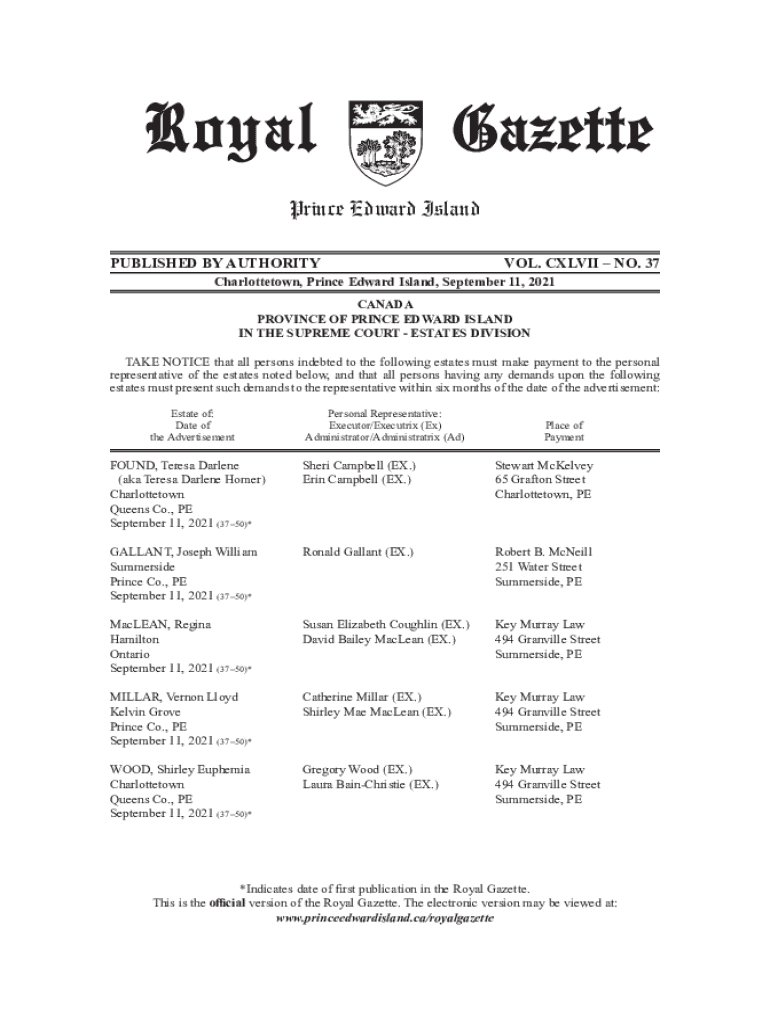 Royal Gazette

Prince Edward Island

PUBLISHED BY AUTHORITY VOL. CXLVII – NO. 37

Charlottetown, Prince Edward Island, September 11, 2021

CANADA
PROVINCE OF PRINCE EDWARD ISLAND
IN THE SUPREME COURT - ESTATES DIVISION

TAKE NOTICE that all persons indebted to the following estates must make payment to the personal representative of the estates noted below, and that all persons having any demands upon the following estates must present such demands to the representative within six months of the date of the advertisement:

| Estate of: Date of the Advertisement | Personal Representative: Executor/Executrix (Ex) Administrator/Administratrix (Ad) | Place of Payment |
|---|---|---|
| FOUND, Teresa Darlene (aka Teresa Darlene Horner) Charlottetown Queens Co., PE September 11, 2021 (37–50)* | Sheri Campbell (EX.) Erin Campbell (EX.) | Stewart McKelvey 65 Grafton Street Charlottetown, PE |
| GALLANT, Joseph William Summerside Prince Co., PE September 11, 2021 (37–50)* | Ronald Gallant (EX.) | Robert B. McNeill 251 Water Street Summerside, PE |
| MacLEAN, Regina Hamilton Ontario September 11, 2021 (37–50)* | Susan Elizabeth Coughlin (EX.) David Bailey MacLean (EX.) | Key Murray Law 494 Granville Street Summerside, PE |
| MILLAR, Vernon Lloyd Kelvin Grove Prince Co., PE September 11, 2021 (37–50)* | Catherine Millar (EX.) Shirley Mae MacLean (EX.) | Key Murray Law 494 Granville Street Summerside, PE |
| WOOD, Shirley Euphemia Charlottetown Queens Co., PE September 11, 2021 (37–50)* | Gregory Wood (EX.) Laura Bain-Christie (EX.) | Key Murray Law 494 Granville Street Summerside, PE |

*Indicates date of first publication in the Royal Gazette.
This is the official version of the Royal Gazette. The electronic version may be viewed at:
www.princeedwardisland.ca/royalgazette